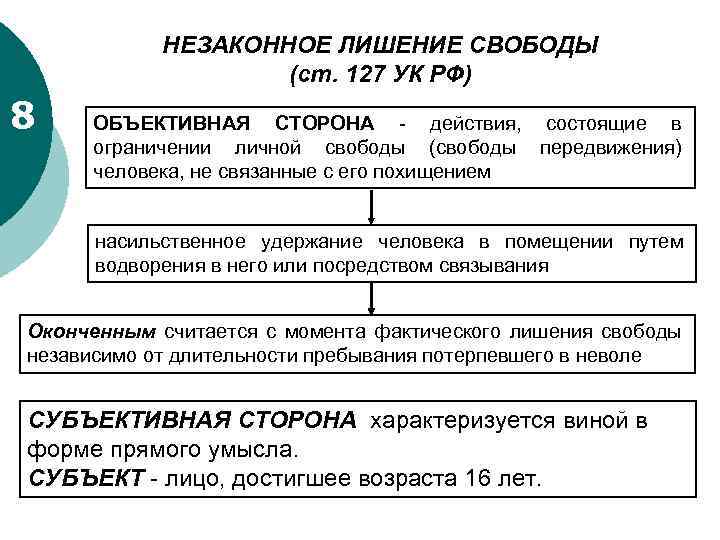 8

НЕЗАКОННОЕ ЛИШЕНИЕ СВОБОДЫ
(ст. 127 УК РФ)

ОБЪЕКТИВНАЯ СТОРОНА - действия, состоящие в ограничении личной свободы (свободы передвижения) человека, не связанные с его похищением

насильственное удержание человека в помещении путем водворения в него или посредством связывания

Оконченным считается с момента фактического лишения свободы независимо от длительности пребывания потерпевшего в неволе

СУБЪЕКТИВНАЯ СТОРОНА характеризуется виной в форме прямого умысла.
СУБЪЕКТ - лицо, достигшее возраста 16 лет.